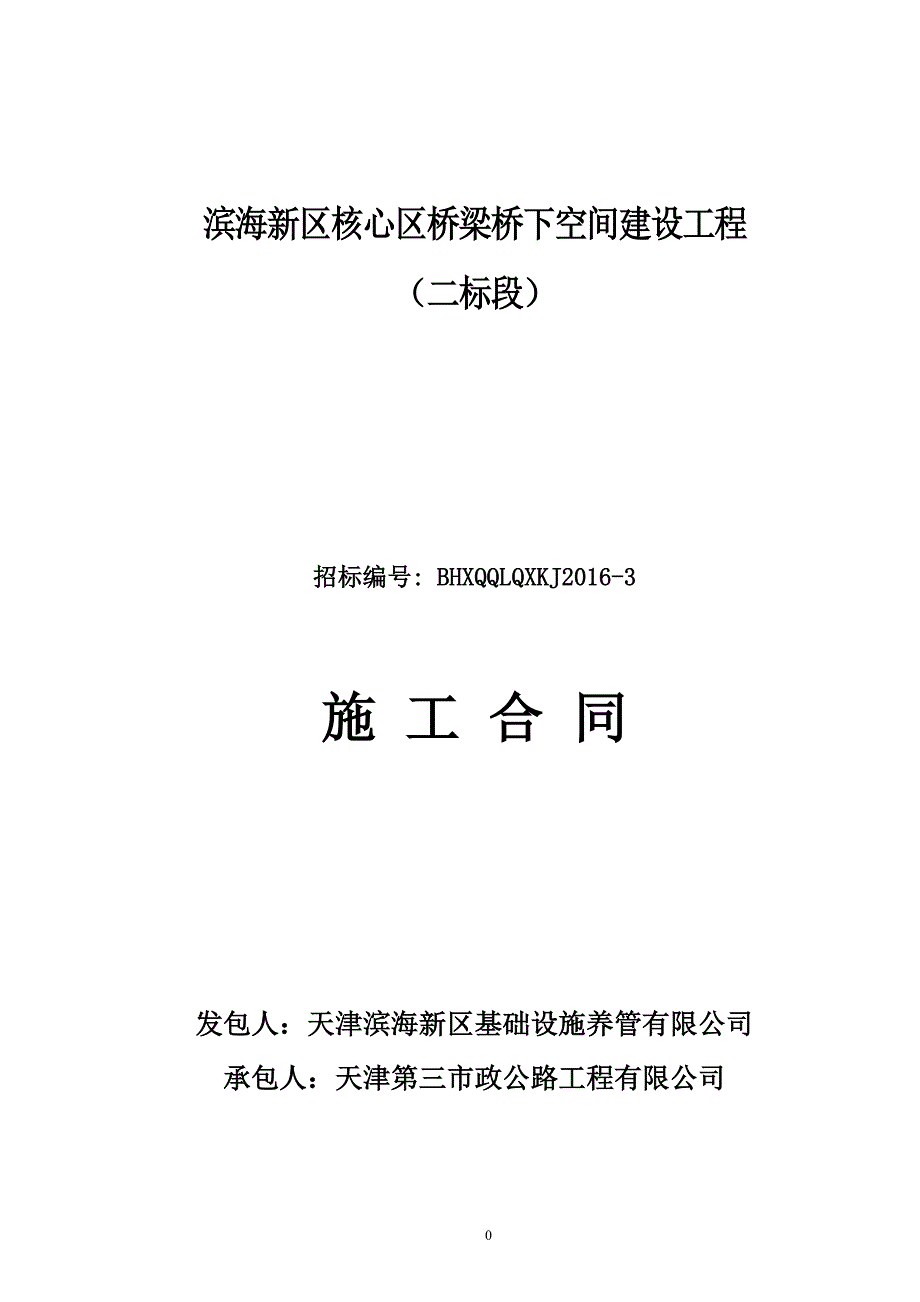 滨海新区核心区桥梁桥下空间建设工程

（二标段）

招标编号：BHXQQLQXKJ2016-3

施 工 合 同

发包人：天津滨海新区基础设施养管有限公司

承包人：天津第三市政公路工程有限公司

0